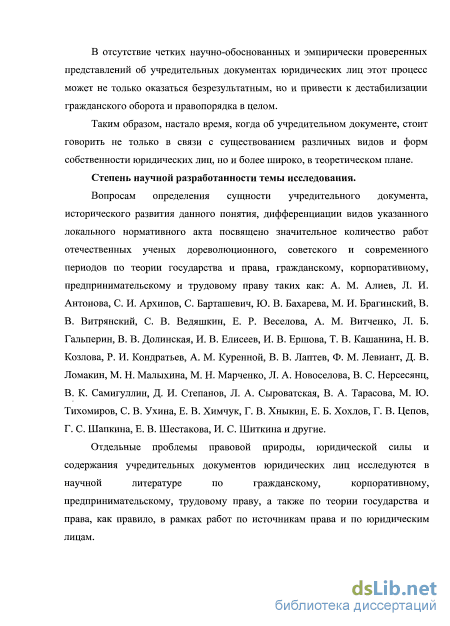 В отсутствие четких научно-обоснованных и эмпирически проверенных представлений об учредительных документах юридических лиц этот процесс может не только оказаться безрезультатным, но и привести к дестабилизации гражданского оборота и правопорядка в целом.

Таким образом, настало время, когда об учредительном документе, стоит говорить не только в связи с существованием различных видов и форм собственности юридических лиц, но и более широко, в теоретическом плане.

Степень научной разработанности темы исследования.

Вопросам определения сущности учредительного документа, исторического развития данного понятия, дифференциации видов указанного локального нормативного акта посвящено значительное количество работ отечественных ученых дореволюционного, советского и современного периодов по теории государства и права, гражданскому, корпоративному, предпринимательскому и трудовому праву таких как: А. М. Алиев, Л. И. Антонова, С. И. Архипов, С. Барташевич, Ю. В. Бахарева, М. И. Брагинский, В. В. Витрянский, С. В. Ведяшкин, Е. Р. Веселова, А. М. Витченко, Л. Б. Гальперин, В. В. Долинская, И. В. Елисеев, И. В. Ершова, Т. В. Кашанина, Н. В. Козлова, Р. И. Кондратьев, А. М. Куренной, В. В. Лаптев, Ф. М. Левиант, Д. В. Ломакин, М. Н. Малыхина, М. Н. Марченко, Л. А. Новоселова, В. С. Нерсесянц, В. К. Самигуллин, Д. И. Степанов, Л. А. Сыроватская, В. А. Тарасова, М. Ю. Тихомиров, С. В. Ухина, Е. В. Химчук, Г. В. Хныкин, Е. Б. Хохлов, Г. В. Цепов, Г. С. Шапкина, Е. В. Шестакова, И. С. Шиткина и другие.

Отдельные проблемы правовой природы, юридической силы и содержания учредительных документов юридических лиц исследуются в научной литературе по гражданскому, корпоративному, предпринимательскому, трудовому праву, а также по теории государства и права, как правило, в рамках работ по источникам права и по юридическим лицам.

dsLib.net
библиотека диссертаций